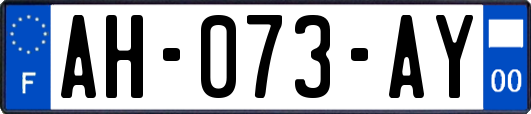 F
AH-073-AY
00